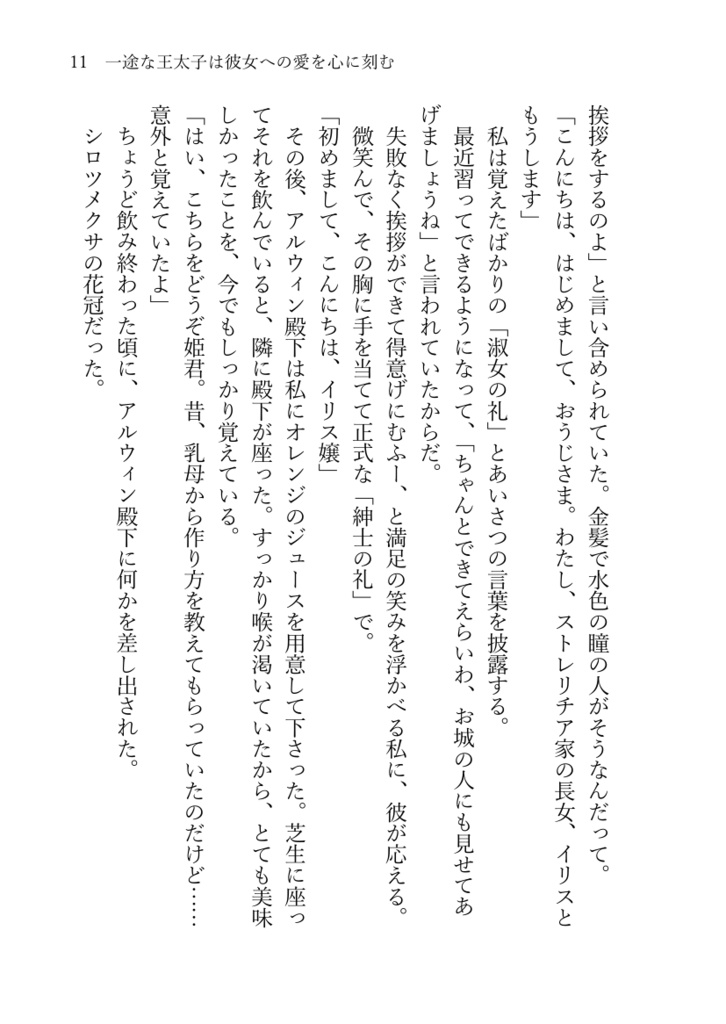 11　一途な王太子は彼女への愛を心に刻む

挨拶をするのよ」と言い含められていた。金髪で水色の瞳の人がそうなんだって。

「こんにちは、はじめまして、おうじさま。わたし、ストレリチア家の長女、イリスともうします」

私は覚えたばかりの「淑女の礼」とあいさつの言葉を披露する。

最近習ってできるようになって、「ちゃんとできてえらいわ、お城の人にも見せてあげましょうね」と言われていたからだ。

失敗なく挨拶ができて得意げにむふー、と満足の笑みを浮かべる私に、彼が応える。

微笑んで、その胸に手を当てて正式な「紳士の礼」で。

「初めまして、こんにちは、イリス嬢」

その後、アルウィン殿下は私にオレンジのジュースを用意して下さった。芝生に座ってそれを飲んでいると、隣に殿下が座った。すっかり喉が渇いていたから、とても美味しかったことを、今でもしっかり覚えている。

「はい、こちらをどうぞ姫君。昔、乳母から作り方を教えてもらっていたのだけど……意外と覚えていたよ」

ちょうど飲み終わった頃に、アルウィン殿下に何かを差し出された。

シロツメクサの花冠だった。